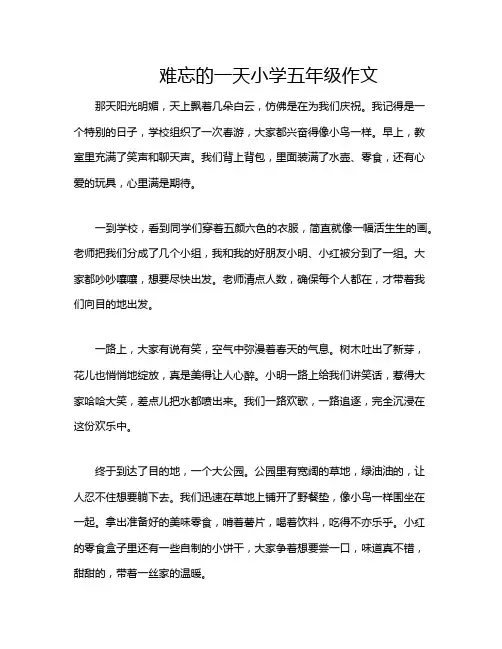 难忘的一天小学五年级作文

那天阳光明媚，天上飘着几朵白云，仿佛是在为我们庆祝。我记得是一个特别的日子，学校组织了一次春游，大家都兴奋得像小鸟一样。早上，教室里充满了笑声和聊天声。我们背上背包，里面装满了水壶、零食，还有心爱的玩具，心里满是期待。

一到学校，看到同学们穿着五颜六色的衣服，简直就像一幅活生生的画。老师把我们分成了几个小组，我和我的好朋友小明、小红被分到了一组。大家都吵吵嚷嚷，想要尽快出发。老师清点人数，确保每个人都在，才带着我们向目的地出发。

一路上，大家有说有笑，空气中弥漫着春天的气息。树木吐出了新芽，花儿也悄悄地绽放，真是美得让人心醉。小明一路上给我们讲笑话，惹得大家哈哈大笑，差点儿把水都喷出来。我们一路欢歌，一路追逐，完全沉浸在这份欢乐中。

终于到达了目的地，一个大公园。公园里有宽阔的草地，绿油油的，让人忍不住想要躺下去。我们迅速在草地上铺开了野餐垫，像小鸟一样围坐在一起。拿出准备好的美味零食，啃着薯片，喝着饮料，吃得不亦乐乎。小红的零食盒子里还有一些自制的小饼干，大家争着想要尝一口，味道真不错，甜甜的，带着一丝家的温暖。